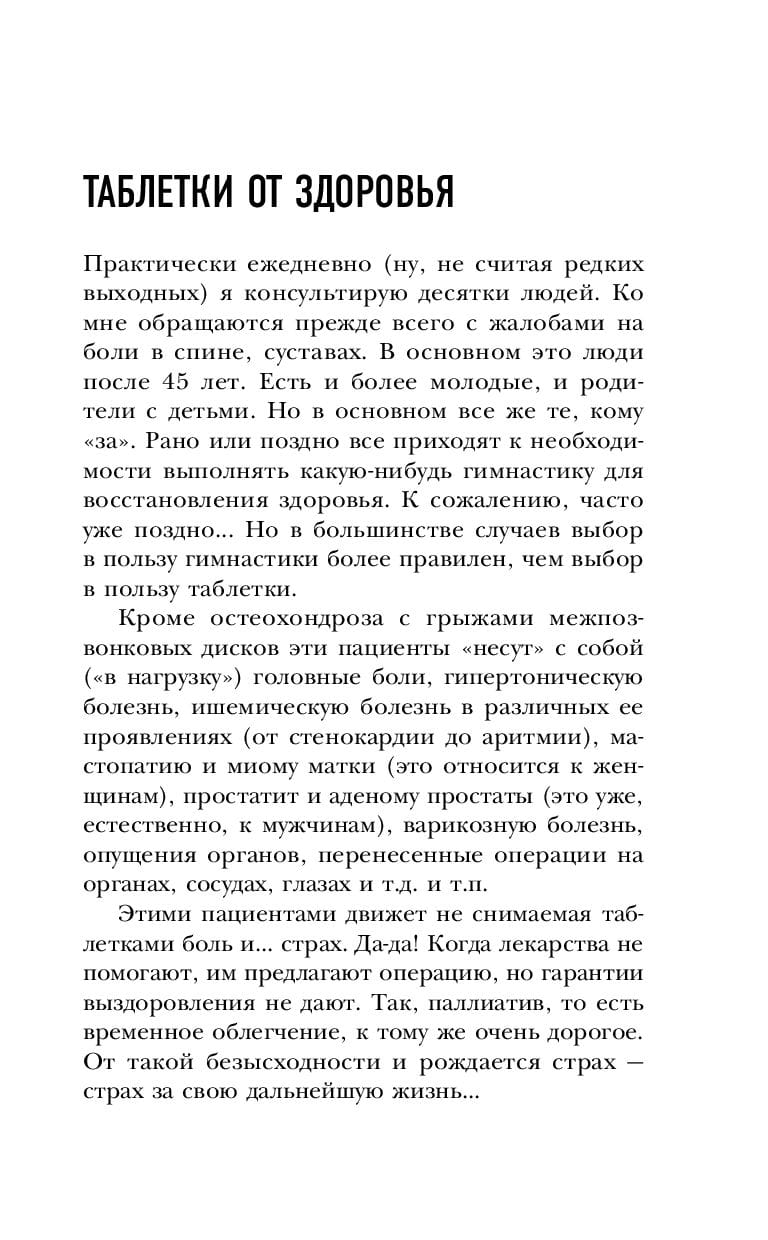 ТАБЛЕТКИ ОТ ЗДОРОВЬЯ

Практически ежедневно (ну, не считая редких выходных) я консультирую десятки людей. Ко мне обращаются прежде всего с жалобами на боли в спине, суставах. В основном это люди после 45 лет. Есть и более молодые, и родители с детьми. Но в основном все же те, кому «за». Рано или поздно все приходят к необходимости выполнять какую-нибудь гимнастику для восстановления здоровья. К сожалению, часто уже поздно... Но в большинстве случаев выбор в пользу гимнастики более правилен, чем выбор в пользу таблетки.

Кроме остеохондроза с грыжами межпозвонковых дисков эти пациенты «несут» с собой («в нагрузку») головные боли, гипертоническую болезнь, ишемическую болезнь в различных ее проявлениях (от стенокардии до аритмии), мастопатию и миому матки (это относится к женщинам), простатит и аденому простаты (это уже, естественно, к мужчинам), варикозную болезнь, опущения органов, перенесенные операции на органах, сосудах, глазах и т.д. и т.п.

Этими пациентами движет не снимаемая таблетками боль и... страх. Да-да! Когда лекарства не помогают, им предлагают операцию, но гарантии выздоровления не дают. Так, паллиатив, то есть временное облегчение, к тому же очень дорогое. От такой безысходности и рождается страх — страх за свою дальнейшую жизнь...